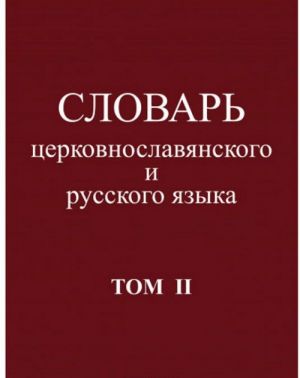 СЛОВАРЬ
церковнославянского
и
русского языка

ТОМ II